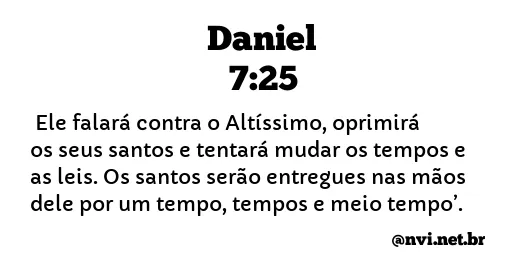 Daniel
7:25

Ele falará contra o Altíssimo, oprimirá os seus santos e tentará mudar os tempos e as leis. Os santos serão entregues nas mãos dele por um tempo, tempos e meio tempo’.

@nvi.net.br